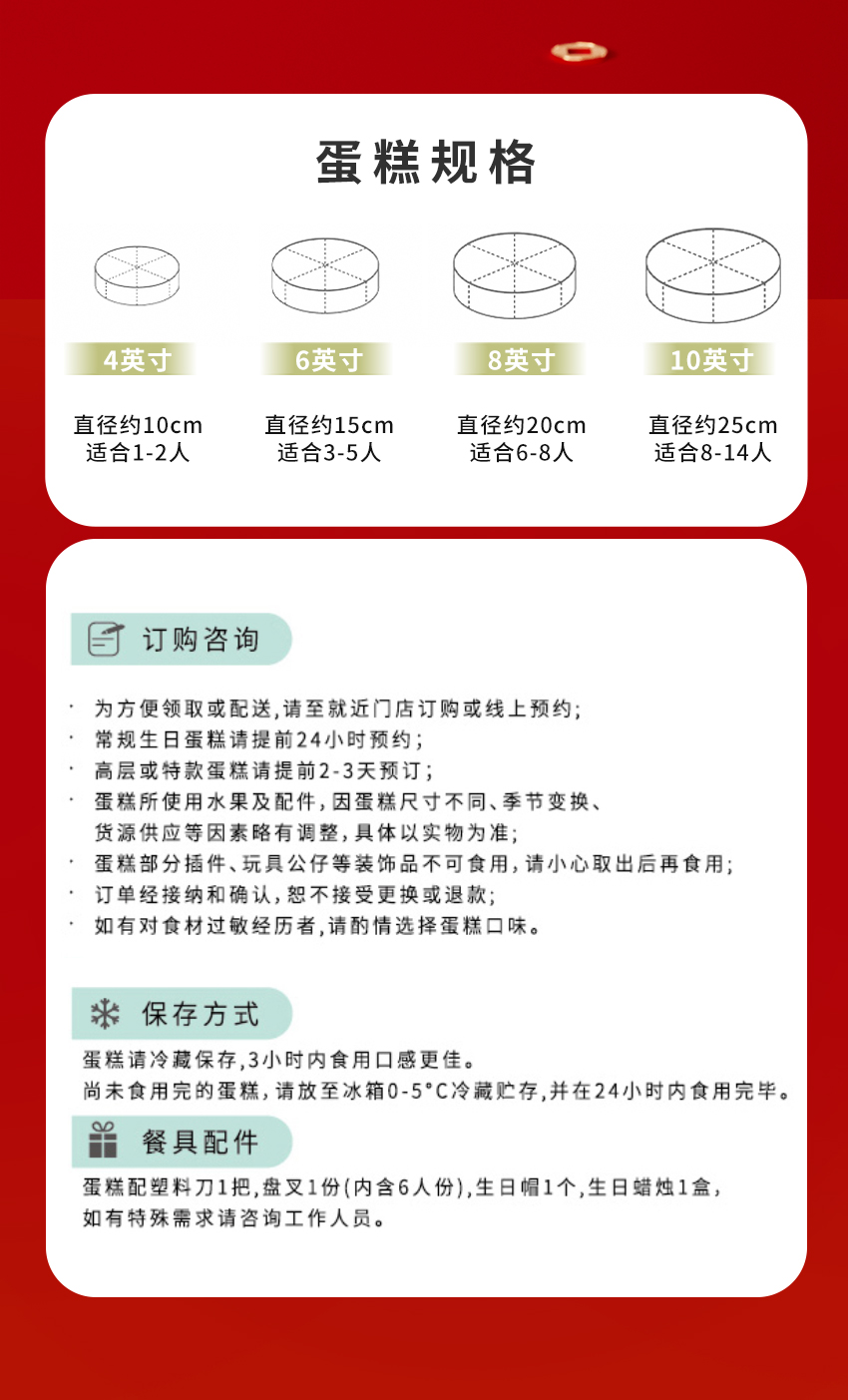 蛋糕规格

4英寸
直径约10cm
适合1-2人

6英寸
直径约15cm
适合3-5人

8英寸
直径约20cm
适合6-8人

10英寸
直径约25cm
适合8-14人

订购咨询

· 为方便领取或配送,请至就近门店订购或线上预约;
· 常规生日蛋糕请提前24小时预约;
· 高层或特款蛋糕请提前2-3天预订;
· 蛋糕所使用水果及配件,因蛋糕尺寸不同、季节变换、货源供应等因素略有调整,具体以实物为准;
· 蛋糕部分插件、玩具公仔等装饰品不可食用,请小心取出后再食用;
· 订单经接纳和确认,恕不接受更换或退款;
· 如有对食材过敏经历者,请酌情选择蛋糕口味。

保存方式

蛋糕请冷藏保存,3小时内食用口感更佳。
尚未食用完的蛋糕,请放至冰箱0-5°C冷藏贮存,并在24小时内食用完毕。

餐具配件

蛋糕配塑料刀1把,盘叉1份(内含6人份),生日帽1个,生日蜡烛1盒,
如有特殊需求请咨询工作人员。